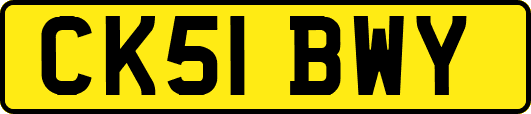 CK51 BWY